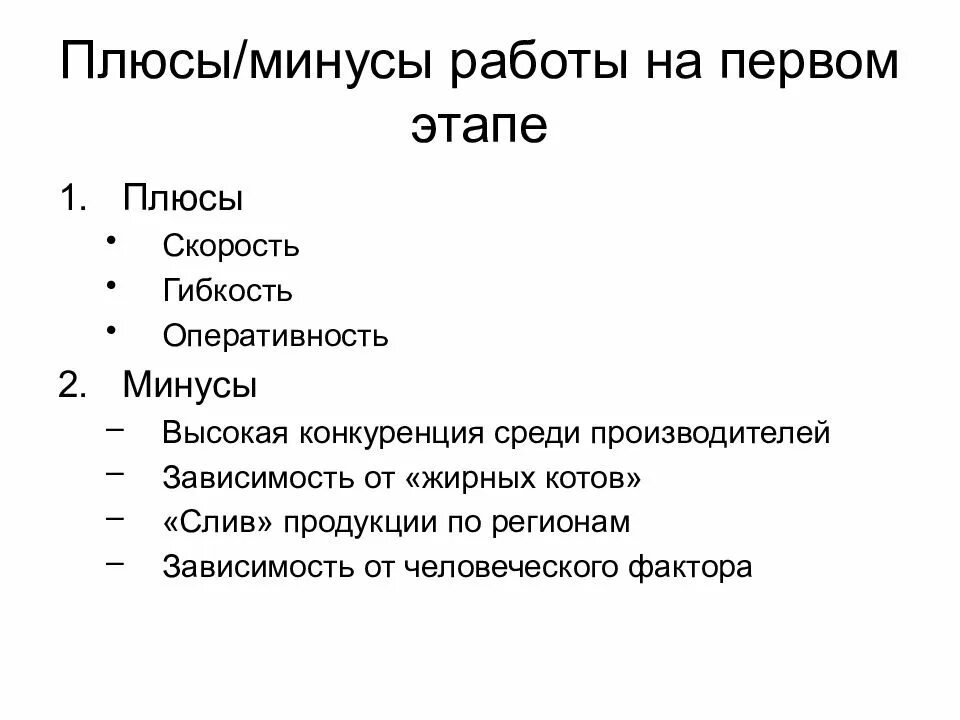 Плюсы/минусы работы на первом этапе

1. Плюсы
• Скорость
• Гибкость
• Оперативность
2. Минусы
– Высокая конкуренция среди производителей
– Зависимость от «жирных котов»
– «Слив» продукции по регионам
– Зависимость от человеческого фактора